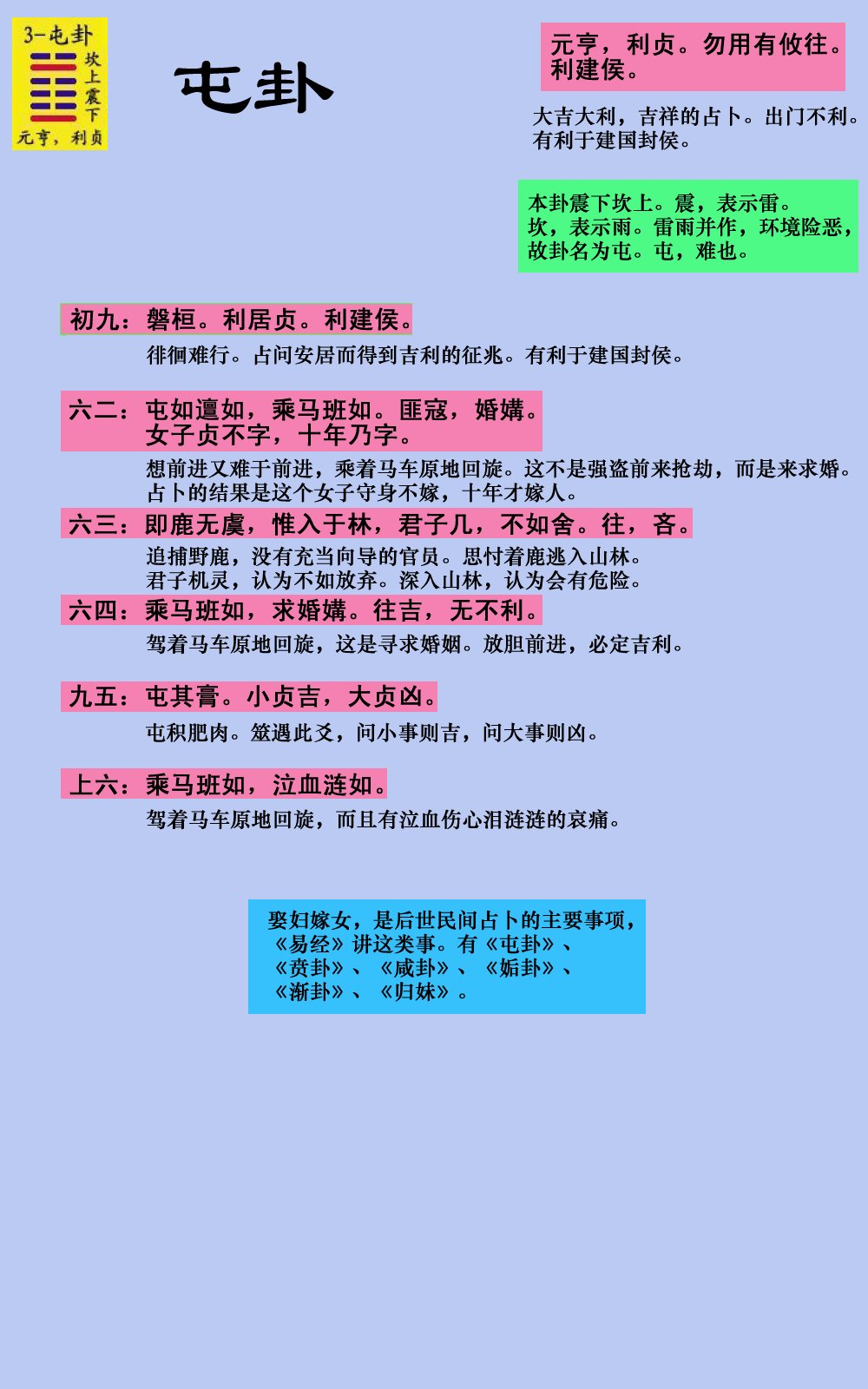 3-屯卦
坎上震下
元亨，利贞

屯卦

元亨，利贞。勿用有攸往。利建侯。

大吉大利，吉祥的占卜。出门不利。有利于建国封侯。

本卦震下坎上。震，表示雷。坎，表示雨。雷雨并作，环境险恶，故卦名为屯。屯，难也。

初九：磐桓。利居贞。利建侯。

徘徊难行。占问安居而得到吉利的征兆。有利于建国封侯。

六二：屯如邅如，乘马班如。匪寇，婚媾。女子贞不字，十年乃字。

想前进又难于前进，乘着马车原地回旋。这不是强盗前来抢劫，而是来求婚。占卜的结果是这个女子守身不嫁，十年才嫁人。

六三：即鹿无虞，惟入于林，君子几，不如舍。往，吝。

追捕野鹿，没有充当向导的官员。思忖着鹿逃入山林。君子机灵，认为不如放弃。深入山林，认为会有危险。

六四：乘马班如，求婚媾。往吉，无不利。

驾着马车原地回旋，这是寻求婚姻。放胆前进，必定吉利。

九五：屯其膏。小贞吉，大贞凶。

屯积肥肉。筮遇此爻，问小事则吉，问大事则凶。

上六：乘马班如，泣血涟如。

驾着马车原地回旋，而且有泣血伤心泪涟涟的哀痛。

娶妇嫁女，是后世民间占卜的主要事项，《易经》讲这类事。有《屯卦》、《贲卦》、《咸卦》、《姤卦》、《渐卦》、《归妹》。